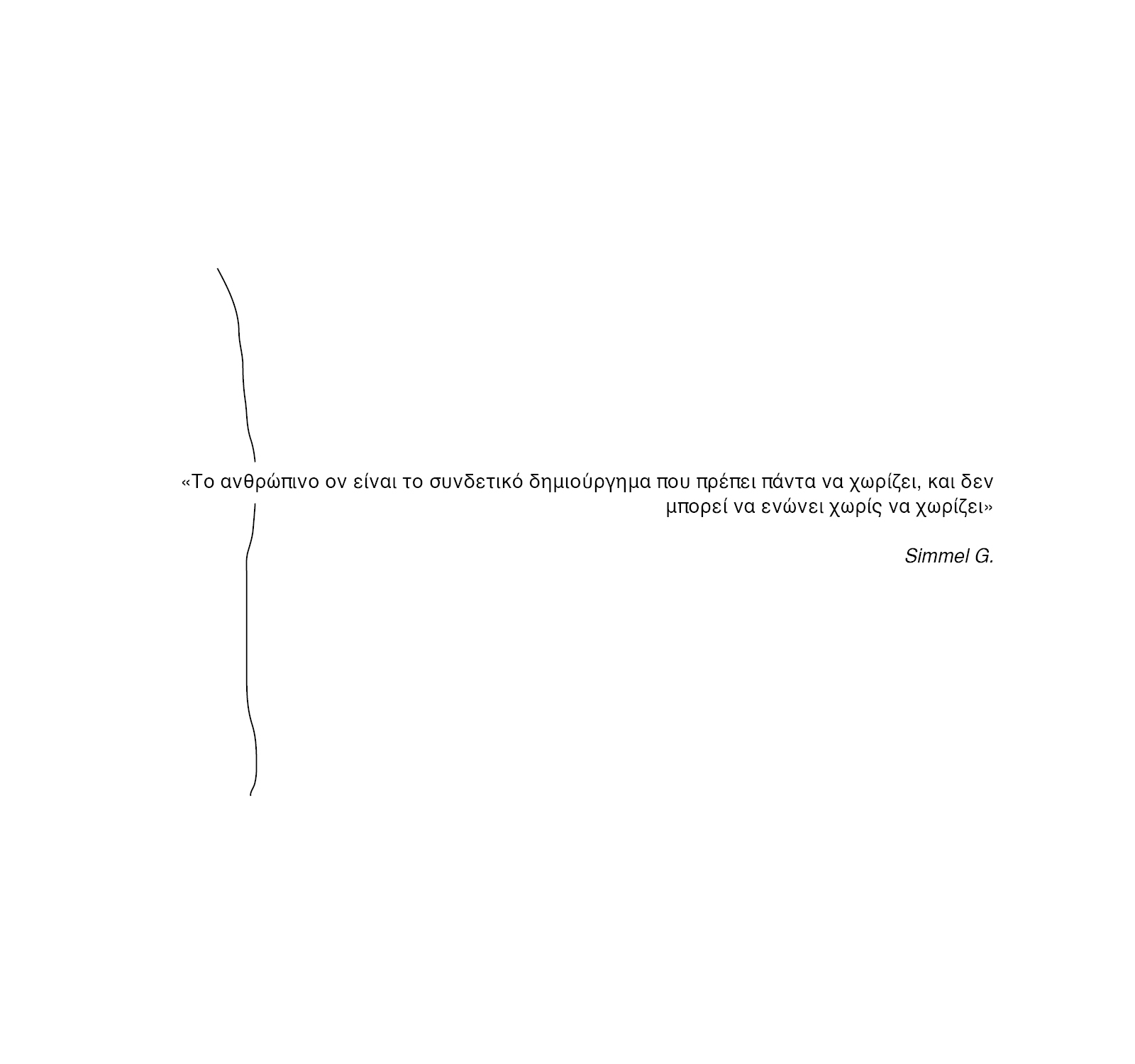 «Το ανθρώπινο ον είναι το συνδετικό δημιούργημα που πρέπει πάντα να χωρίζει, και δεν μπορεί να ενώνει χωρίς να χωρίζει»

Simmel G.